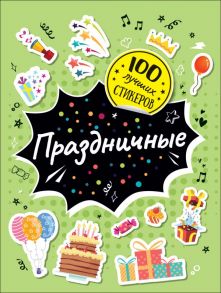 100 лучших СТИКЕРОВ

Праздничные